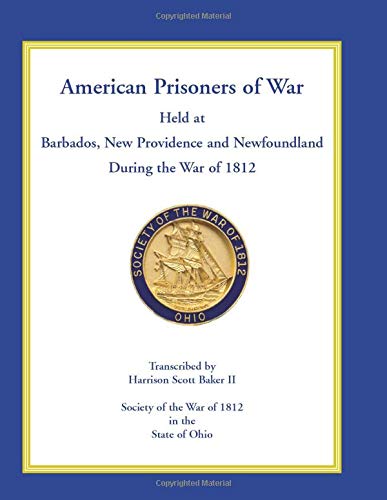 Copyrighted Material

American Prisoners of War

Held at

Barbados, New Providence and Newfoundland

During the War of 1812

SOCIETY OF THE WAR OF 1812

OHIO

Transcribed by
Harrison Scott Baker II

Society of the War of 1812
in the
State of Ohio

Copyrighted Material